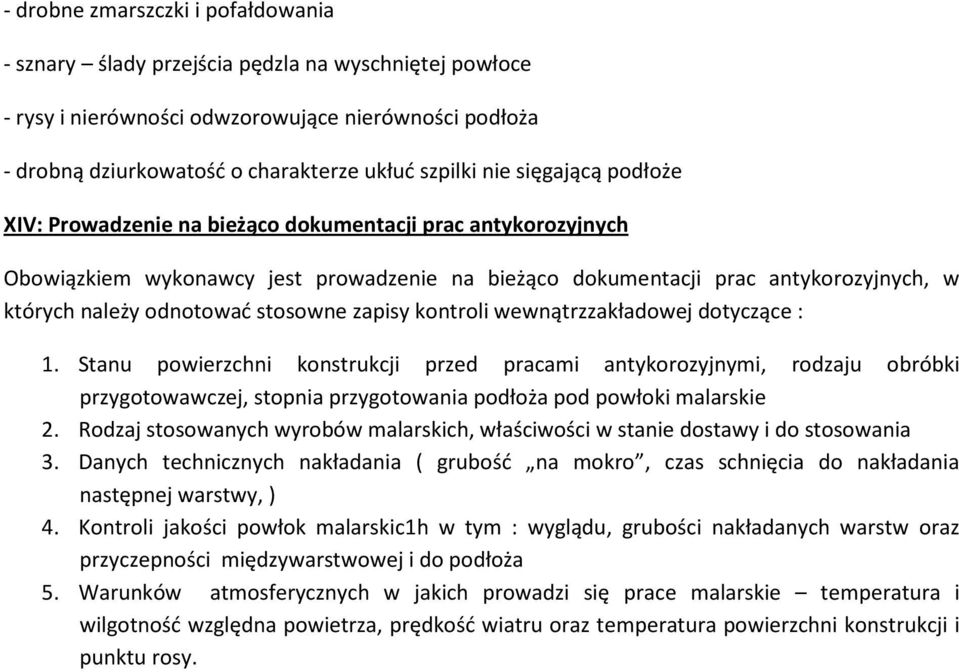 - drobne zmarszczki i pofałdowania

- sznary – ślady przejścia pędzla na wyschniętej powłoce

- rysy i nierówności odwzorowujące nierówności podłoża

- drobną dziurkowatość o charakterze ukłuć szpilki nie sięgającą podłoże

XIV: Prowadzenie na bieżąco dokumentacji prac antykorozyjnych

Obowiązkiem wykonawcy jest prowadzenie na bieżąco dokumentacji prac antykorozyjnych, w których należy odnotować stosowne zapisy kontroli wewnątrzzakładowej dotyczące :

1. Stanu powierzchni konstrukcji przed pracami antykorozyjnymi, rodzaju obróbki przygotowawczej, stopnia przygotowania podłoża pod powłoki malarskie
2. Rodzaj stosowanych wyrobów malarskich, właściwości w stanie dostawy i do stosowania
3. Danych technicznych nakładania ( grubość „na mokro”, czas schnięcia do nakładania następnej warstwy, )
4. Kontroli jakości powłok malarskic1h w tym : wyglądu, grubości nakładanych warstw oraz przyczepności międzywarstwowej i do podłoża
5. Warunków atmosferycznych w jakich prowadzi się prace malarskie – temperatura i wilgotność względna powietrza, prędkość wiatru oraz temperatura powierzchni konstrukcji i punktu rosy.